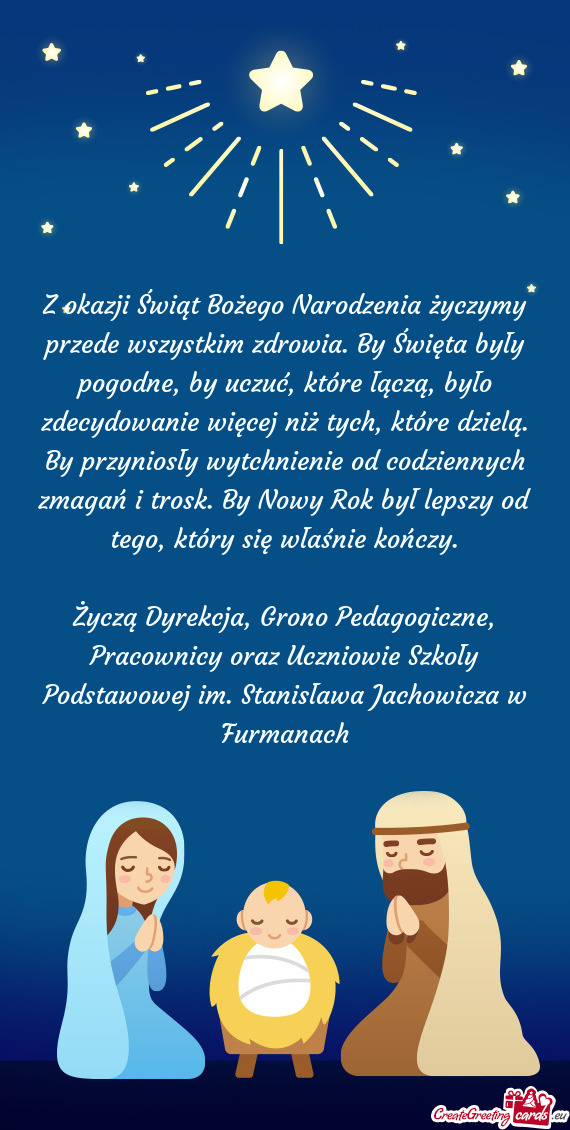 Z okazji Świąt Bożego Narodzenia życzymy przede wszystkim zdrowia. By Święta były pogodne, by uczuć, które łączą, było zdecydowanie więcej niż tych, które dzielą. By przyniosły wytchnienie od codziennych zmagań i trosk. By Nowy Rok był lepszy od tego, który się właśnie kończy.

Życzą Dyrekcja, Grono Pedagogiczne, Pracownicy oraz Uczniowie Szkoły Podstawowej im. Stanisława Jachowicza w Furmanach

CreateGreetingcards.eu